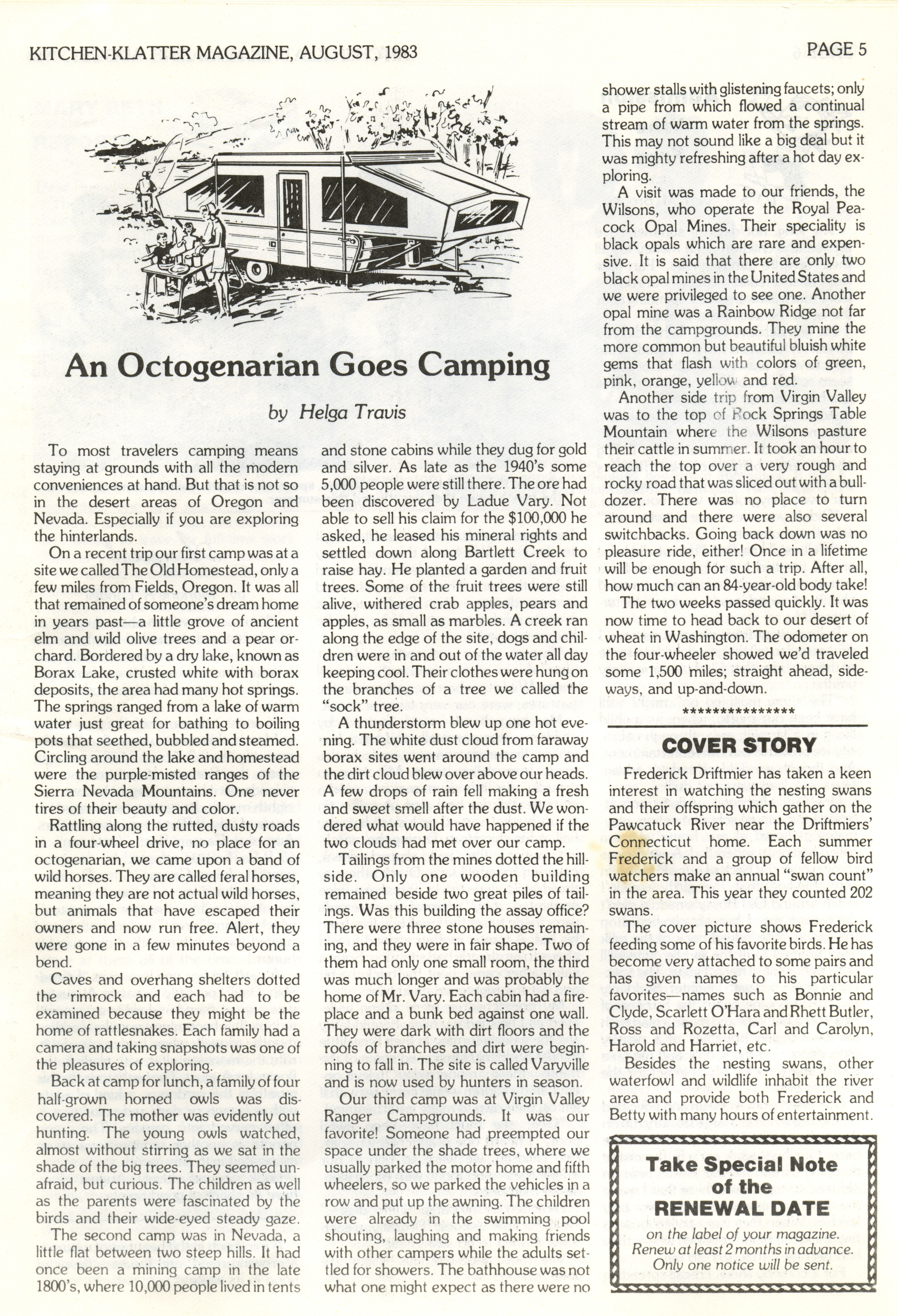 KITCHEN-KLATTER MAGAZINE, AUGUST, 1983

PAGE 5

An Octogenarian Goes Camping

by Helga Travis

To most travelers camping means staying at grounds with all the modern conveniences at hand. But that is not so in the desert areas of Oregon and Nevada. Especially if you are exploring the hinterlands.

On a recent trip our first camp was at a site we called The Old Homestead, only a few miles from Fields, Oregon. It was all that remained of someone's dream home in years past—a little grove of ancient elm and wild olive trees and a pear orchard. Bordered by a dry lake, known as Borax Lake, crusted white with borax deposits, the area had many hot springs. The springs ranged from a lake of warm water just great for bathing to boiling pots that seethed, bubbled and steamed. Circling around the lake and homestead were the purple-misted ranges of the Sierra Nevada Mountains. One never tires of their beauty and color.

Rattling along the rutted, dusty roads in a four-wheel drive, no place for an octogenarian, we came upon a band of wild horses. They are called feral horses, meaning they are not actual wild horses, but animals that have escaped their owners and now run free. Alert, they were gone in a few minutes beyond a bend.

Caves and overhang shelters dotted the rimrock and each had to be examined because they might be the home of rattlesnakes. Each family had a camera and taking snapshots was one of the pleasures of exploring.

Back at camp for lunch, a family of four half-grown horned owls was discovered. The mother was evidently out hunting. The young owls watched, almost without stirring as we sat in the shade of the big trees. They seemed unafraid, but curious. The children as well as the parents were fascinated by the birds and their wide-eyed steady gaze.

The second camp was in Nevada, a little flat between two steep hills. It had once been a mining camp in the late 1800's, where 10,000 people lived in tents and stone cabins while they dug for gold and silver. As late as the 1940's some 5,000 people were still there. The ore had been discovered by Ladue Vary. Not able to sell his claim for the $100,000 he asked, he leased his mineral rights and settled down along Bartlett Creek to raise hay. He planted a garden and fruit trees. Some of the fruit trees were still alive, withered crab apples, pears and apples, as small as marbles. A creek ran along the edge of the site, dogs and children were in and out of the water all day keeping cool. Their clothes were hung on the branches of a tree we called the "sock" tree.

A thunderstorm blew up one hot evening. The white dust cloud from faraway borax sites went around the camp and the dirt cloud blew over above our heads. A few drops of rain fell making a fresh and sweet smell after the dust. We wondered what would have happened if the two clouds had met over our camp.

Tailings from the mines dotted the hillside. Only one wooden building remained beside two great piles of tailings. Was this building the assay office? There were three stone houses remaining, and they were in fair shape. Two of them had only one small room, the third was much longer and was probably the home of Mr. Vary. Each cabin had a fireplace and a bunk bed against one wall. They were dark with dirt floors and the roofs of branches and dirt were beginning to fall in. The site is called Varyville and is now used by hunters in season.

Our third camp was at Virgin Valley Ranger Campgrounds. It was our favorite! Someone had preempted our space under the shade trees, where we usually parked the motor home and fifth wheelers, so we parked the vehicles in a row and put up the awning. The children were already in the swimming pool shouting, laughing and making friends with other campers while the adults settled for showers. The bathhouse was not what one might expect as there were no shower stalls with glistening faucets; only a pipe from which flowed a continual stream of warm water from the springs. This may not sound like a big deal but it was mighty refreshing after a hot day exploring.

A visit was made to our friends, the Wilsons, who operate the Royal Peacock Opal Mines. Their speciality is black opals which are rare and expensive. It is said that there are only two black opal mines in the United States and we were privileged to see one. Another opal mine was a Rainbow Ridge not far from the campgrounds. They mine the more common but beautiful bluish white gems that flash with colors of green, pink, orange, yellow and red.

Another side trip from Virgin Valley was to the top of Rock Springs Table Mountain where the Wilsons pasture their cattle in summer. It took an hour to reach the top over a very rough and rocky road that was sliced out with a bulldozer. There was no place to turn around and there were also several switchbacks. Going back down was no pleasure ride, either! Once in a lifetime will be enough for such a trip. After all, how much can an 84-year-old body take!

The two weeks passed quickly. It was now time to head back to our desert of wheat in Washington. The odometer on the four-wheeler showed we'd traveled some 1,500 miles; straight ahead, sideways, and up-and-down.

***************

COVER STORY

Frederick Driftmier has taken a keen interest in watching the nesting swans and their offspring which gather on the Pawcatuck River near the Driftmiers' Connecticut home. Each summer Frederick and a group of fellow bird watchers make an annual "swan count" in the area. This year they counted 202 swans.

The cover picture shows Frederick feeding some of his favorite birds. He has become very attached to some pairs and has given names to his particular favorites—names such as Bonnie and Clyde, Scarlett O'Hara and Rhett Butler, Ross and Rozetta, Carl and Carolyn, Harold and Harriet, etc.

Besides the nesting swans, other waterfowl and wildlife inhabit the river area and provide both Frederick and Betty with many hours of entertainment.

Take Special Note of the RENEWAL DATE

on the label of your magazine. Renew at least 2 months in advance. Only one notice will be sent.